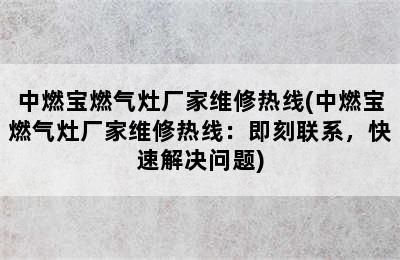 中燃宝燃气灶厂家维修热线(中燃宝燃气灶厂家维修热线：即刻联系，快速解决问题)